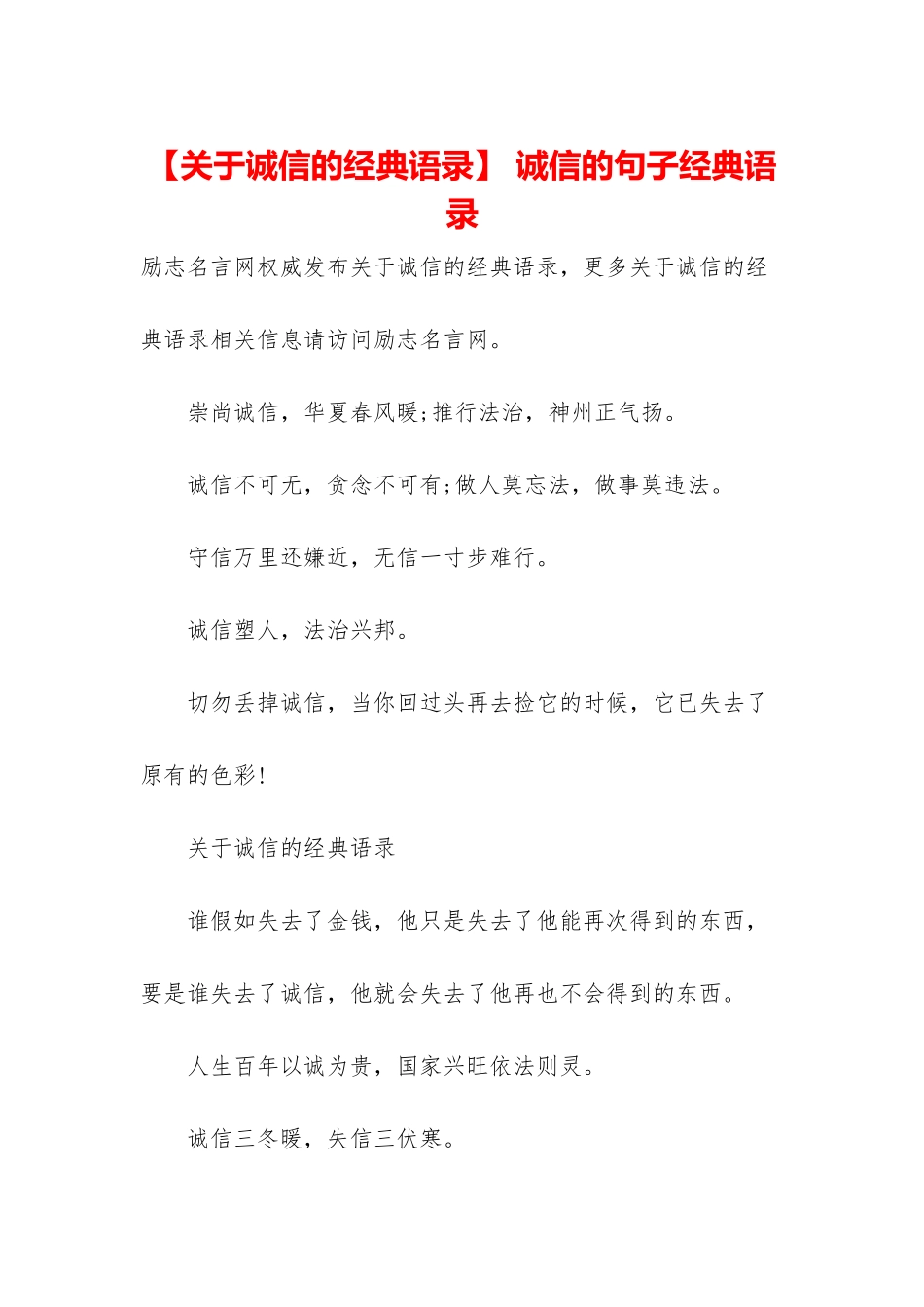 【关于诚信的经典语录】 诚信的句子经典语录

励志名言网权威发布关于诚信的经典语录，更多关于诚信的经典语录相关信息请访问励志名言网。

崇尚诚信，华夏春风暖;推行法治，神州正气扬。

诚信不可无，贪念不可有;做人莫忘法，做事莫违法。

守信万里还嫌近，无信一寸步难行。

诚信塑人，法治兴邦。

切勿丢掉诚信，当你回过头再去捡它的时候，它已失去了原有的色彩!

关于诚信的经典语录

谁假如失去了金钱，他只是失去了他能再次得到的东西，要是谁失去了诚信，他就会失去了他再也不会得到的东西。

人生百年以诚为贵，国家兴旺依法则灵。

诚信三冬暖，失信三伏寒。